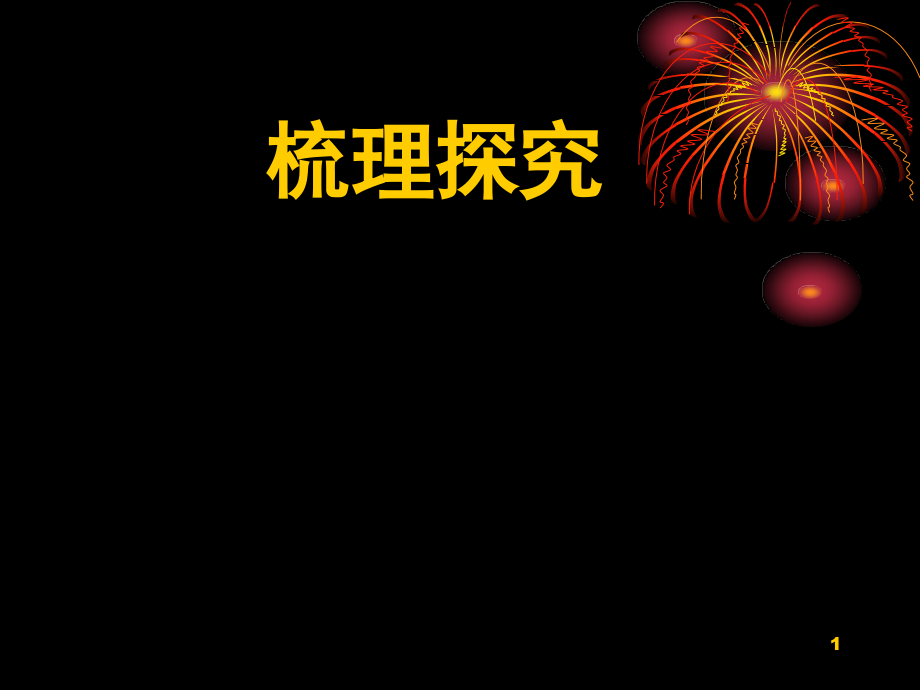 梳理探究

1